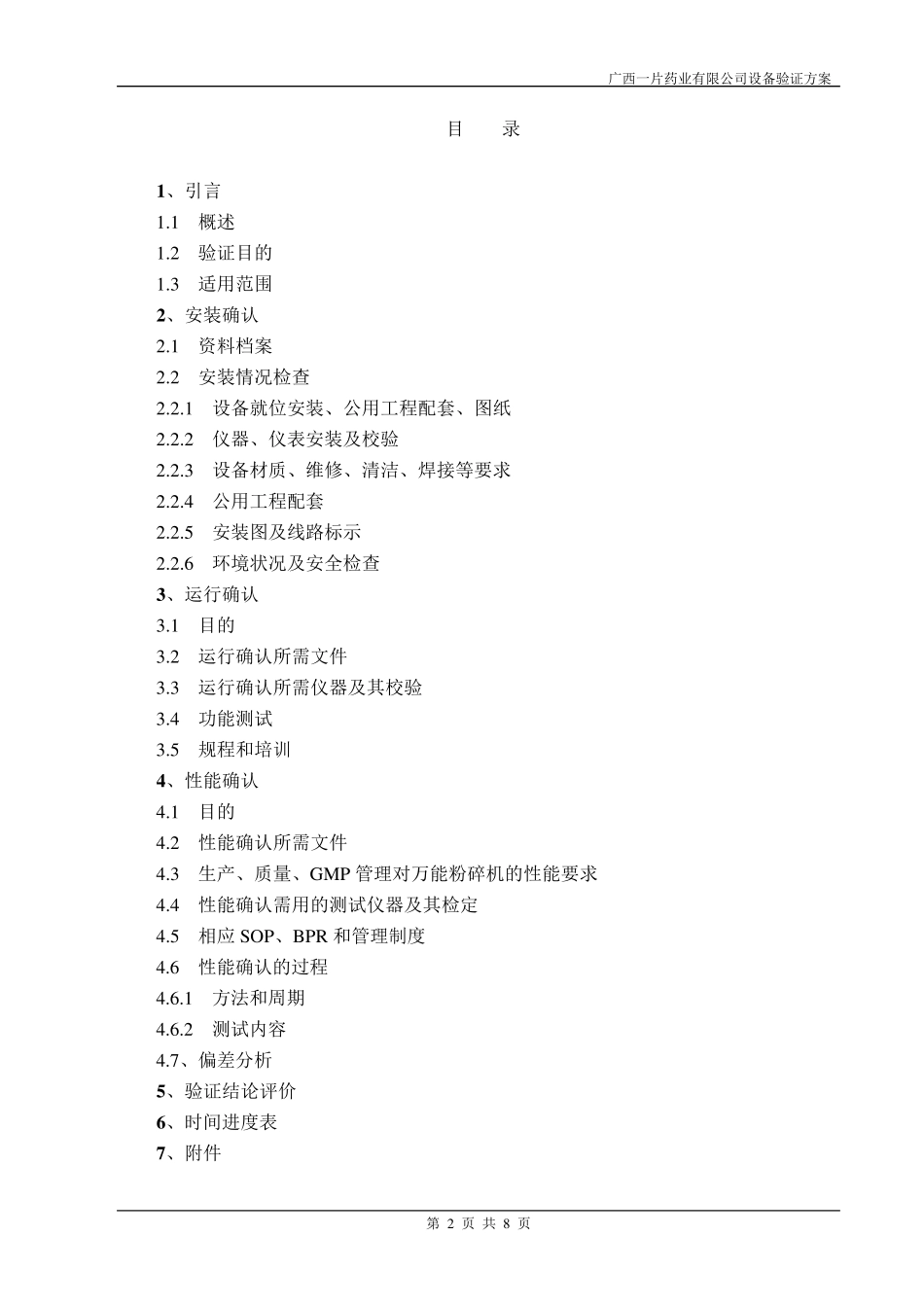 广西一片药业有限公司设备验证方案

目　录

1、引言
1.1　概述
1.2　验证目的
1.3　适用范围
2、安装确认
2.1　资料档案
2.2　安装情况检查
2.2.1　设备就位安装、公用工程配套、图纸
2.2.2　仪器、仪表安装及校验
2.2.3　设备材质、维修、清洁、焊接等要求
2.2.4　公用工程配套
2.2.5　安装图及线路标示
2.2.6　环境状况及安全检查
3、运行确认
3.1　目的
3.2　运行确认所需文件
3.3　运行确认所需仪器及其校验
3.4　功能测试
3.5　规程和培训
4、性能确认
4.1　目的
4.2　性能确认所需文件
4.3　生产、质量、GMP 管理对万能粉碎机的性能要求
4.4　性能确认需用的测试仪器及其检定
4.5　相应 SOP、BPR 和管理制度
4.6　性能确认的过程
4.6.1　方法和周期
4.6.2　测试内容
4.7、偏差分析
5、验证结论评价
6、时间进度表
7、附件

第 2 页 共 8 页